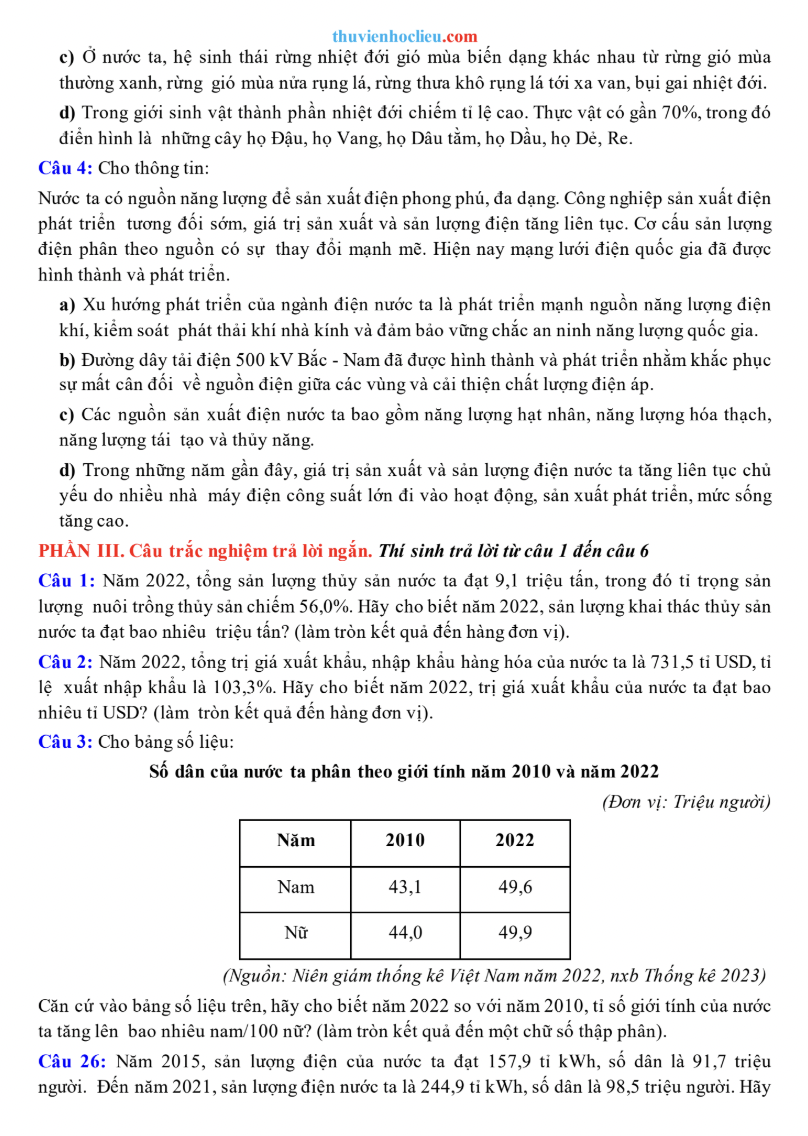 thuvienhoclieu.com

c) Ở nước ta, hệ sinh thái rừng nhiệt đới gió mùa biến dạng khác nhau từ rừng gió mùa thường xanh, rừng gió mùa nửa rụng lá, rừng thưa khô rụng lá tới xa van, bụi gai nhiệt đới.

d) Trong giới sinh vật thành phần nhiệt đới chiếm tỉ lệ cao. Thực vật có gần 70%, trong đó điển hình là những cây họ Đậu, họ Vang, họ Dâu tằm, họ Dầu, họ Dẻ, Re.

Câu 4: Cho thông tin:

Nước ta có nguồn năng lượng để sản xuất điện phong phú, đa dạng. Công nghiệp sản xuất điện phát triển tương đối sớm, giá trị sản xuất và sản lượng điện tăng liên tục. Cơ cấu sản lượng điện phân theo nguồn có sự thay đổi mạnh mẽ. Hiện nay mạng lưới điện quốc gia đã được hình thành và phát triển.

a) Xu hướng phát triển của ngành điện nước ta là phát triển mạnh nguồn năng lượng điện khí, kiểm soát phát thải khí nhà kính và đảm bảo vững chắc an ninh năng lượng quốc gia.

b) Đường dây tải điện 500 kV Bắc - Nam đã được hình thành và phát triển nhằm khắc phục sự mất cân đối về nguồn điện giữa các vùng và cải thiện chất lượng điện áp.

c) Các nguồn sản xuất điện nước ta bao gồm năng lượng hạt nhân, năng lượng hóa thạch, năng lượng tái tạo và thủy năng.

d) Trong những năm gần đây, giá trị sản xuất và sản lượng điện nước ta tăng liên tục chủ yếu do nhiều nhà máy điện công suất lớn đi vào hoạt động, sản xuất phát triển, mức sống tăng cao.

PHẦN III. Câu trắc nghiệm trả lời ngắn. Thí sinh trả lời từ câu 1 đến câu 6

Câu 1: Năm 2022, tổng sản lượng thủy sản nước ta đạt 9,1 triệu tấn, trong đó tỉ trọng sản lượng nuôi trồng thủy sản chiếm 56,0%. Hãy cho biết năm 2022, sản lượng khai thác thủy sản nước ta đạt bao nhiêu triệu tấn? (làm tròn kết quả đến hàng đơn vị).

Câu 2: Năm 2022, tổng trị giá xuất khẩu, nhập khẩu hàng hóa của nước ta là 731,5 tỉ USD, tỉ lệ xuất nhập khẩu là 103,3%. Hãy cho biết năm 2022, trị giá xuất khẩu của nước ta đạt bao nhiêu tỉ USD? (làm tròn kết quả đến hàng đơn vị).

Câu 3: Cho bảng số liệu:

Số dân của nước ta phân theo giới tính năm 2010 và năm 2022

(Đơn vị: Triệu người)

| Năm | 2010 | 2022 |
|---|---|---|
| Nam | 43,1 | 49,6 |
| Nữ | 44,0 | 49,9 |

(Nguồn: Niên giám thống kê Việt Nam năm 2022, nxb Thống kê 2023)

Căn cứ vào bảng số liệu trên, hãy cho biết năm 2022 so với năm 2010, tỉ số giới tính của nước ta tăng lên bao nhiêu nam/100 nữ? (làm tròn kết quả đến một chữ số thập phân).

Câu 26: Năm 2015, sản lượng điện của nước ta đạt 157,9 tỉ kWh, số dân là 91,7 triệu người. Đến năm 2021, sản lượng điện nước ta là 244,9 tỉ kWh, số dân là 98,5 triệu người. Hãy